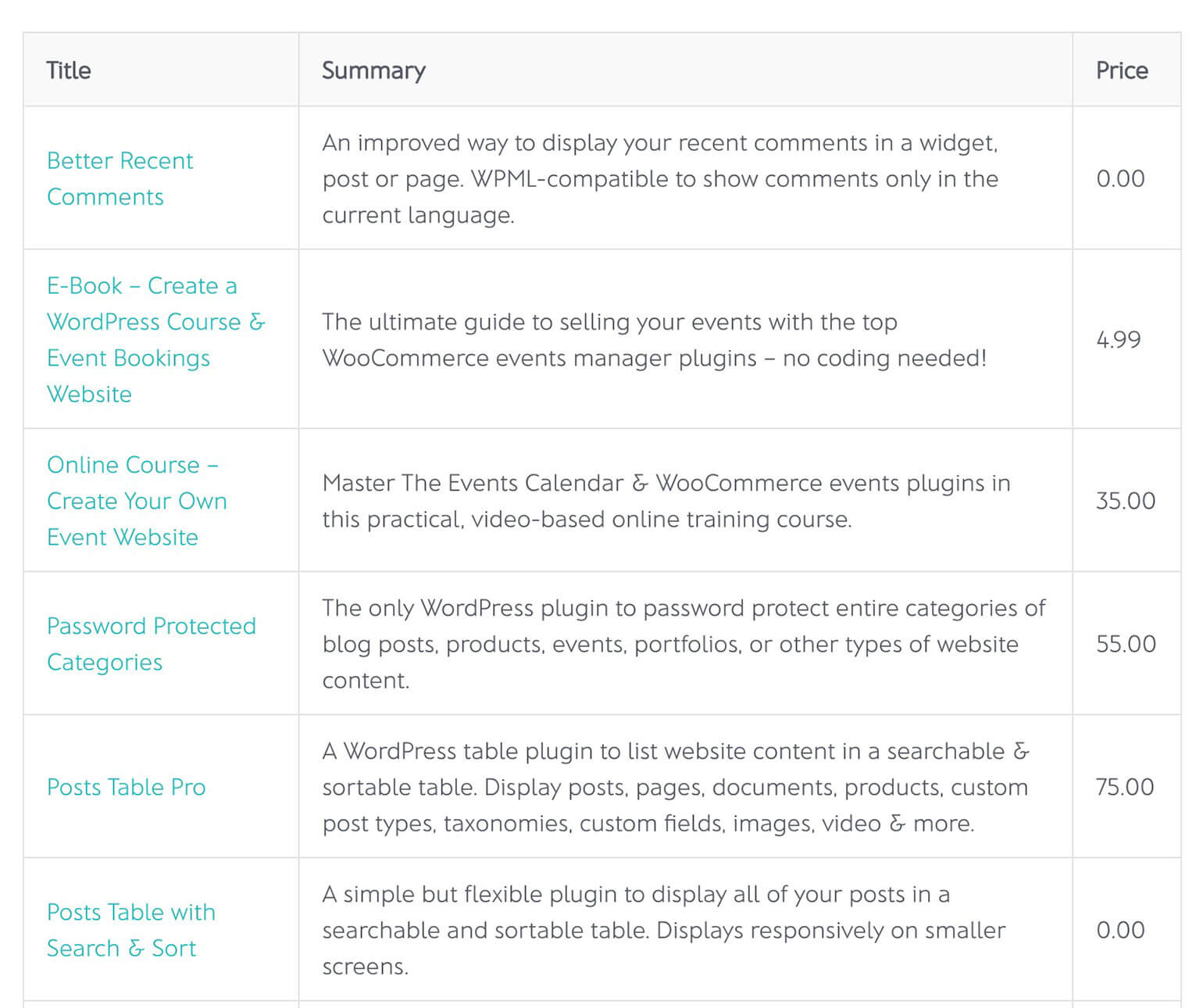 | Title | Summary | Price |
|---|---|---|
| Better Recent Comments | An improved way to display your recent comments in a widget, post or page. WPML-compatible to show comments only in the current language. | 0.00 |
| E-Book – Create a WordPress Course & Event Bookings Website | The ultimate guide to selling your events with the top WooCommerce events manager plugins – no coding needed! | 4.99 |
| Online Course – Create Your Own Event Website | Master The Events Calendar & WooCommerce events plugins in this practical, video-based online training course. | 35.00 |
| Password Protected Categories | The only WordPress plugin to password protect entire categories of blog posts, products, events, portfolios, or other types of website content. | 55.00 |
| Posts Table Pro | A WordPress table plugin to list website content in a searchable & sortable table. Display posts, pages, documents, products, custom post types, taxonomies, custom fields, images, video & more. | 75.00 |
| Posts Table with Search & Sort | A simple but flexible plugin to display all of your posts in a searchable and sortable table. Displays responsively on smaller screens. | 0.00 |